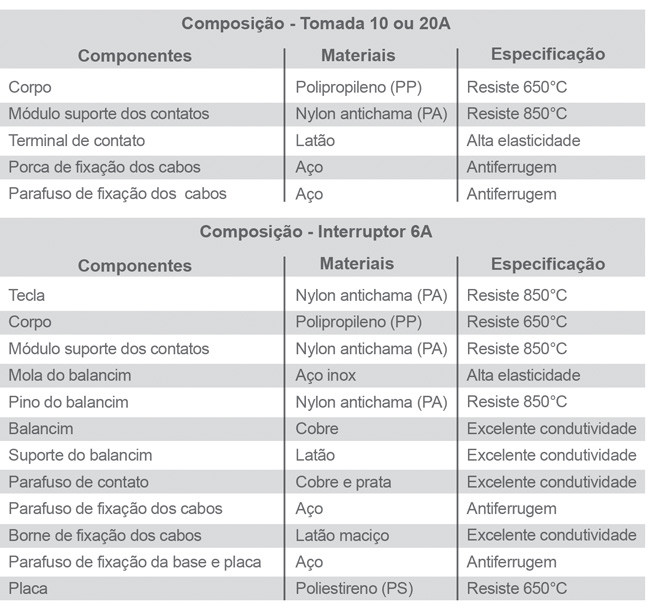 Composição - Tomada 10 ou 20A

| Componentes | Materiais | Especificação |
|---|---|---|
| Corpo | Polipropileno (PP) | Resiste 650°C |
| Módulo suporte dos contatos | Nylon antichama (PA) | Resiste 850°C |
| Terminal de contato | Latão | Alta elasticidade |
| Porca de fixação dos cabos | Aço | Antiferrugem |
| Parafuso de fixação dos  cabos | Aço | Antiferrugem |

Composição - Interruptor 6A

| Componentes | Materiais | Especificação |
|---|---|---|
| Tecla | Nylon antichama (PA) | Resiste 850°C |
| Corpo | Polipropileno (PP) | Resiste 650°C |
| Módulo suporte dos contatos | Nylon antichama (PA) | Resiste 850°C |
| Mola do balancim | Aço inox | Alta elasticidade |
| Pino do balancim | Nylon antichama (PA) | Resiste 850°C |
| Balancim | Cobre | Excelente condutividade |
| Suporte do balancim | Latão | Excelente condutividade |
| Parafuso de contato | Cobre e prata | Excelente condutividade |
| Parafuso de fixação dos cabos | Aço | Antiferrugem |
| Borne de fixação dos cabos | Latão maciço | Excelente condutividade |
| Parafuso de fixação da base e placa | Aço | Antiferrugem |
| Placa | Poliestireno (PS) | Resiste 650°C |